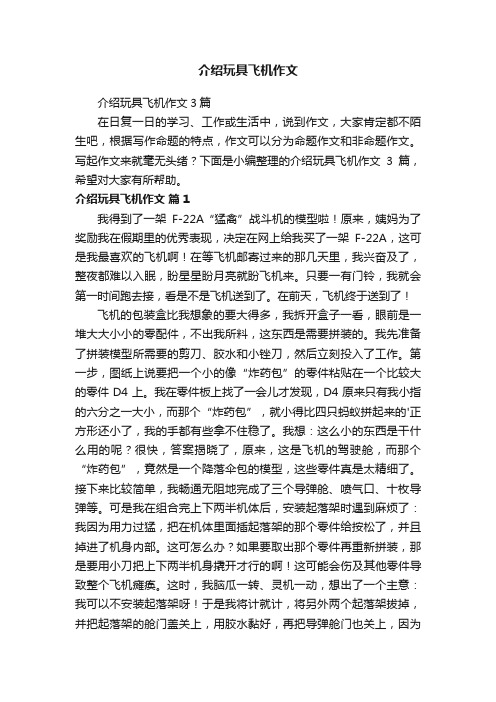 介绍玩具飞机作文

介绍玩具飞机作文3篇

在日复一日的学习、工作或生活中，说到作文，大家肯定都不陌生吧，根据写作命题的特点，作文可以分为命题作文和非命题作文。写起作文来就毫无头绪？下面是小编整理的介绍玩具飞机作文 3 篇，希望对大家有所帮助。

介绍玩具飞机作文 篇1

我得到了一架 F-22A“猛禽”战斗机的模型啦！原来，姨妈为了奖励我在假期里的优秀表现，决定在网上给我买了一架 F-22A，这可是我最喜欢的飞机啊！在等飞机邮寄过来的那几天里，我兴奋及了，整夜都难以入眠，盼星星盼月亮就盼飞机来。只要一有门铃，我就会第一时间跑去接，看是不是飞机送到了。在前天，飞机终于送到了！

飞机的包装盒比我想象的要大得多，我拆开盒子一看，眼前是一堆大大小小的零配件，不出我所料，这东西是需要拼装的。我先准备了拼装模型所需要的剪刀、胶水和小锉刀，然后立刻投入了工作。第一步，图纸上说要把一个小的像“炸药包”的零件粘贴在一个比较大的零件 D4 上。我在零件板上找了一会儿才发现，D4 原来只有我小指的六分之一大小，而那个“炸药包”，就小得比四只蚂蚁拼起来的'正方形还小了，我的手都有些拿不住稳了。我想：这么小的东西是干什么用的呢？很快，答案揭晓了，原来，这是飞机的驾驶舱，而那个“炸药包”，竟然是一个降落伞包的模型，这些零件真是太精细了。接下来比较简单，我畅通无阻地完成了三个导弹舱、喷气口、十枚导弹等。可是我在组合完上下两半机体后，安装起落架时遇到麻烦了：我因为用力过猛，把在机体里面插起落架的那个零件给按松了，并且掉进了机身内部。这可怎么办？如果要取出那个零件再重新拼装，那是要用小刀把上下两半机身撬开才行的啊！这可能会伤及其他零件导致整个飞机瘫痪。这时，我脑瓜一转、灵机一动，想出了一个主意：我可以不安装起落架呀！于是我将计就计，将另外两个起落架拔掉，并把起落架的舱门盖关上，用胶水黏好，再把导弹舱门也关上，因为